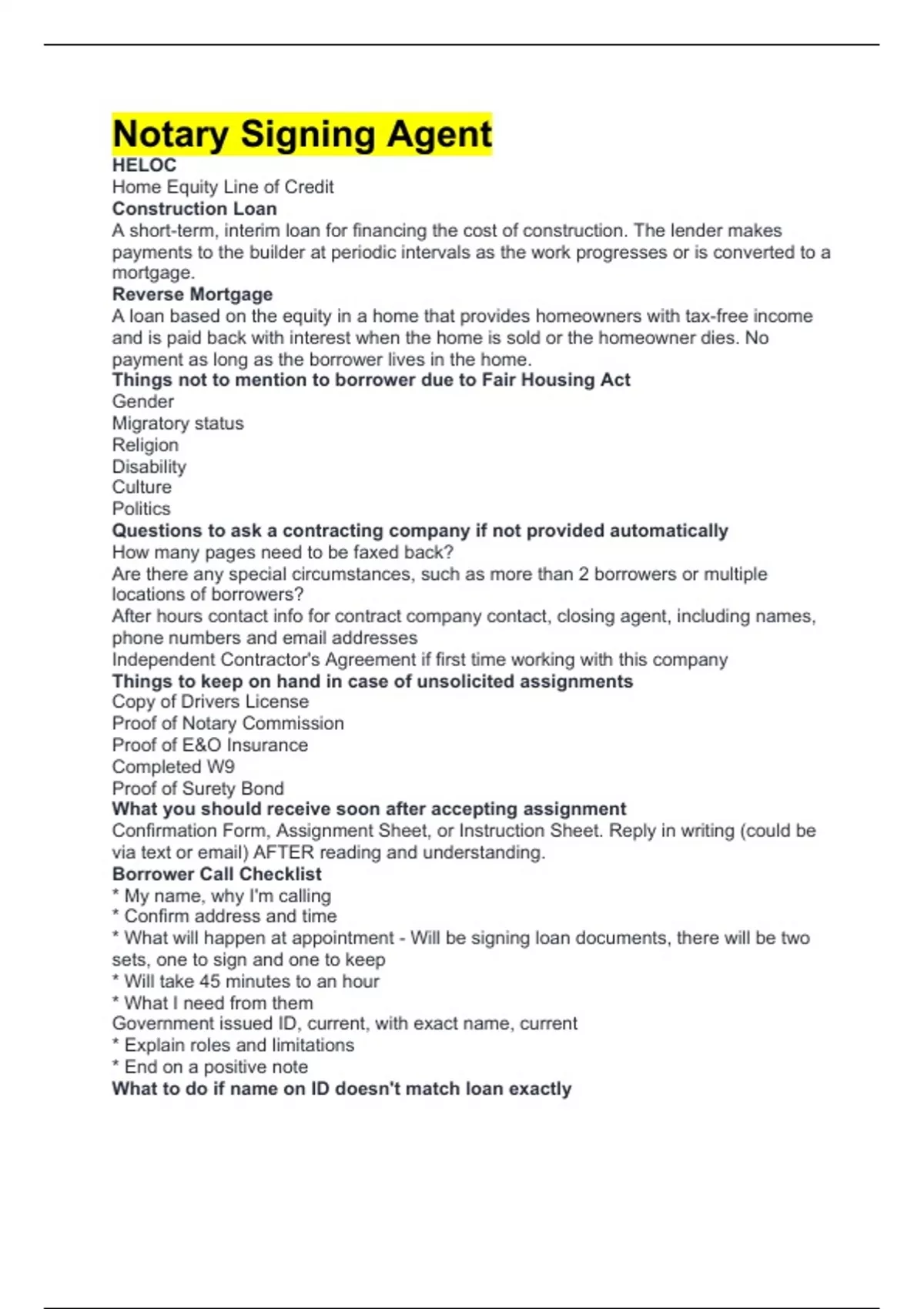 Notary Signing Agent
HELOC
Home Equity Line of Credit
Construction Loan
A short-term, interim loan for financing the cost of construction. The lender makes payments to the builder at periodic intervals as the work progresses or is converted to a mortgage.
Reverse Mortgage
A loan based on the equity in a home that provides homeowners with tax-free income and is paid back with interest when the home is sold or the homeowner dies. No payment as long as the borrower lives in the home.
Things not to mention to borrower due to Fair Housing Act
Gender
Migratory status
Religion
Disability
Culture
Politics
Questions to ask a contracting company if not provided automatically
How many pages need to be faxed back?
Are there any special circumstances, such as more than 2 borrowers or multiple locations of borrowers?
After hours contact info for contract company contact, closing agent, including names, phone numbers and email addresses
Independent Contractor's Agreement if first time working with this company
Things to keep on hand in case of unsolicited assignments
Copy of Drivers License
Proof of Notary Commission
Proof of E&O Insurance
Completed W9
Proof of Surety Bond
What you should receive soon after accepting assignment
Confirmation Form, Assignment Sheet, or Instruction Sheet. Reply in writing (could be via text or email) AFTER reading and understanding.
Borrower Call Checklist
* My name, why I'm calling
* Confirm address and time
* What will happen at appointment - Will be signing loan documents, there will be two sets, one to sign and one to keep
* Will take 45 minutes to an hour
* What I need from them
Government issued ID, current, with exact name, current
* Explain roles and limitations
* End on a positive note
What to do if name on ID doesn't match loan exactly